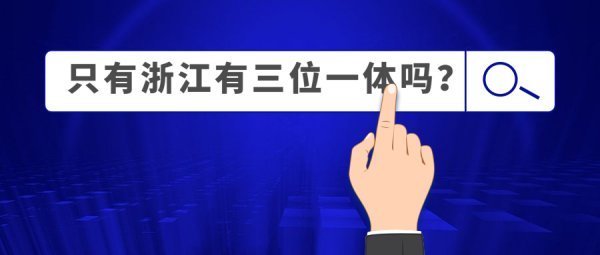 只有浙江有三位一体吗？